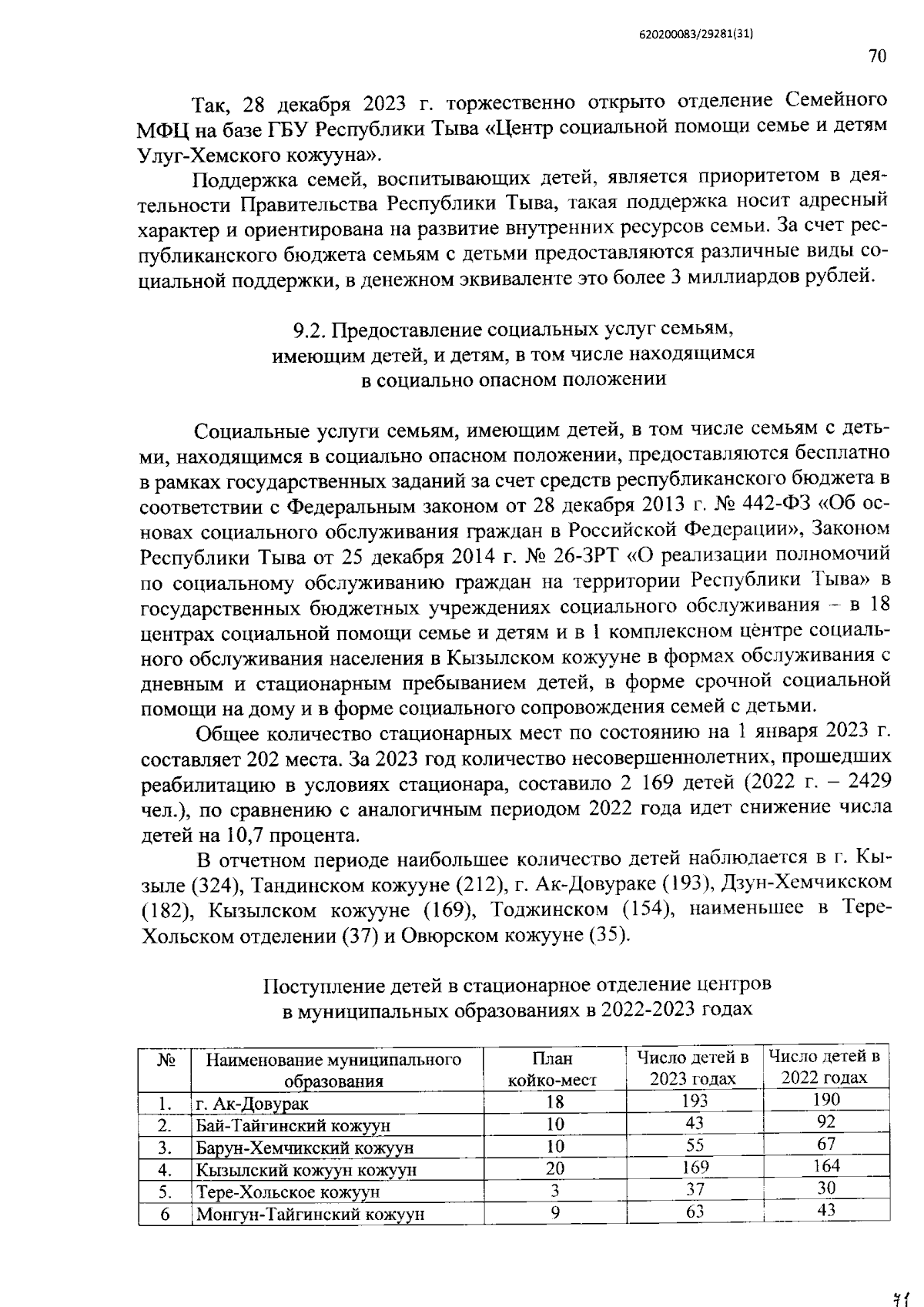 620200083/29281(31)

70

Так, 28 декабря 2023 г. торжественно открыто отделение Семейного МФЦ на базе ГБУ Республики Тыва «Центр социальной помощи семье и детям Улуг-Хемского кожууна».

Поддержка семей, воспитывающих детей, является приоритетом в деятельности Правительства Республики Тыва, такая поддержка носит адресный характер и ориентирована на развитие внутренних ресурсов семьи. За счет республиканского бюджета семьям с детьми предоставляются различные виды социальной поддержки, в денежном эквиваленте это более 3 миллиардов рублей.

9.2. Предоставление социальных услуг семьям, имеющим детей, и детям, в том числе находящимся в социально опасном положении

Социальные услуги семьям, имеющим детей, в том числе семьям с детьми, находящимся в социально опасном положении, предоставляются бесплатно в рамках государственных заданий за счет средств республиканского бюджета в соответствии с Федеральным законом от 28 декабря 2013 г. № 442-ФЗ «Об основах социального обслуживания граждан в Российской Федерации», Законом Республики Тыва от 25 декабря 2014 г. № 26-ЗРТ «О реализации полномочий по социальному обслуживанию граждан на территории Республики Тыва» в государственных бюджетных учреждениях социального обслуживания – в 18 центрах социальной помощи семье и детям и в 1 комплексном центре социального обслуживания населения в Кызылском кожууне в формах обслуживания с дневным и стационарным пребыванием детей, в форме срочной социальной помощи на дому и в форме социального сопровождения семей с детьми.

Общее количество стационарных мест по состоянию на 1 января 2023 г. составляет 202 места. За 2023 год количество несовершеннолетних, прошедших реабилитацию в условиях стационара, составило 2 169 детей (2022 г. – 2429 чел.), по сравнению с аналогичным периодом 2022 года идет снижение числа детей на 10,7 процента.

В отчетном периоде наибольшее количество детей наблюдается в г. Кызыле (324), Тандинском кожууне (212), г. Ак-Довураке (193), Дзун-Хемчикском (182), Кызылском кожууне (169), Тоджинском (154), наименьшее в Тере-Хольском отделении (37) и Овюрском кожууне (35).

Поступление детей в стационарное отделение центров в муниципальных образованиях в 2022-2023 годах

| № | Наименование муниципального образования | План койко-мест | Число детей в 2023 годах | Число детей в 2022 годах |
|---|---|---|---|---|
| 1. | г. Ак-Довурак | 18 | 193 | 190 |
| 2. | Бай-Тайгинский кожуун | 10 | 43 | 92 |
| 3. | Барун-Хемчикский кожуун | 10 | 55 | 67 |
| 4. | Кызылский кожуун кожуун | 20 | 169 | 164 |
| 5. | Тере-Хольское кожуун | 3 | 37 | 30 |
| 6 | Монгун-Тайгинский кожуун | 9 | 63 | 43 |

71